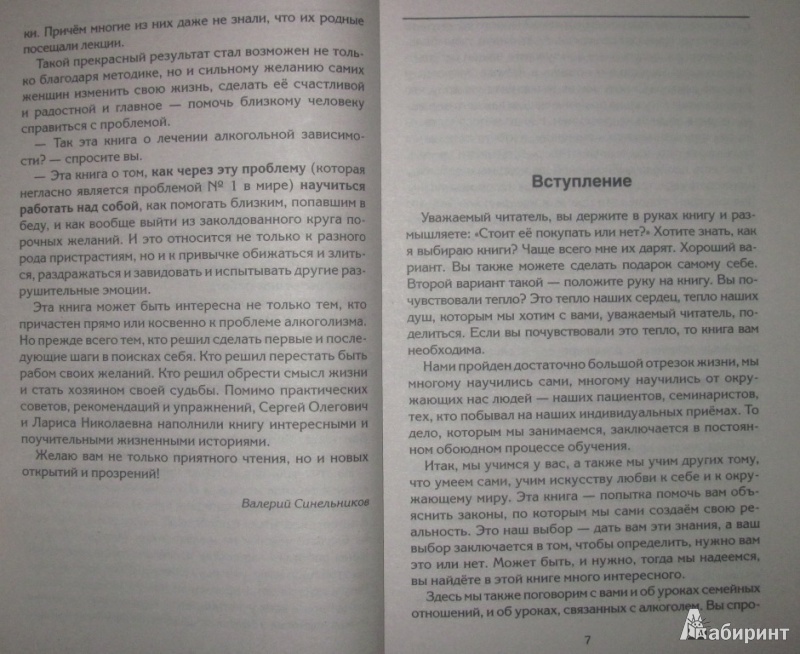 ки. Причём многие из них даже не знали, что их родные посещали лекции.

Такой прекрасный результат стал возможен не только благодаря методике, но и сильному желанию самих женщин изменить свою жизнь, сделать её счастливой и радостной и главное — помочь близкому человеку справиться с проблемой.

— Так эта книга о лечении алкогольной зависимости? — спросите вы.

— Эта книга о том, как через эту проблему (которая негласно является проблемой № 1 в мире) научиться работать над собой, как помогать близким, попавшим в беду, и как вообще выйти из заколдованного круга порочных желаний. И это относится не только к разного рода пристрастиям, но и к привычке обижаться и злиться, раздражаться и завидовать и испытывать другие разрушительные эмоции.

Эта книга может быть интересна не только тем, кто причастен прямо или косвенно к проблеме алкоголизма. Но прежде всего тем, кто решил сделать первые и последующие шаги в поисках себя. Кто решил перестать быть рабом своих желаний. Кто решил обрести смысл жизни и стать хозяином своей судьбы. Помимо практических советов, рекомендаций и упражнений, Сергей Олегович и Лариса Николаевна наполнили книгу интересными и поучительными жизненными историями.

Желаю вам не только приятного чтения, но и новых открытий и прозрений!

Валерий Синельников

Вступление

Уважаемый читатель, вы держите в руках книгу и размышляете: «Стоит её покупать или нет?» Хотите знать, как я выбираю книги? Чаще всего мне их дарят. Хороший вариант. Вы также можете сделать подарок самому себе. Второй вариант такой — положите руку на книгу. Вы почувствовали тепло? Это тепло наших сердец, тепло наших душ, которым мы хотим с вами, уважаемый читатель, поделиться. Если вы почувствовали это тепло, то книга вам необходима.

Нами пройден достаточно большой отрезок жизни, мы многому научились сами, многому научились от окружающих нас людей — наших пациентов, семинаристов, тех, кто побывал на наших индивидуальных приёмах. То дело, которым мы занимаемся, заключается в постоянном обоюдном процессе обучения.

Итак, мы учимся у вас, а также мы учим других тому, что умеем сами, учим искусству любви к себе и к окружающему миру. Эта книга — попытка помочь вам объяснить законы, по которым мы сами создаём свою реальность. Это наш выбор — дать вам эти знания, а ваш выбор заключается в том, чтобы определить, нужно вам это или нет. Может быть, и нужно, тогда мы надеемся, вы найдёте в этой книге много интересного.

Здесь мы также поговорим с вами и об уроках семейных отношений, и об уроках, связанных с алкоголем. Вы спро-

7

Лабиринт